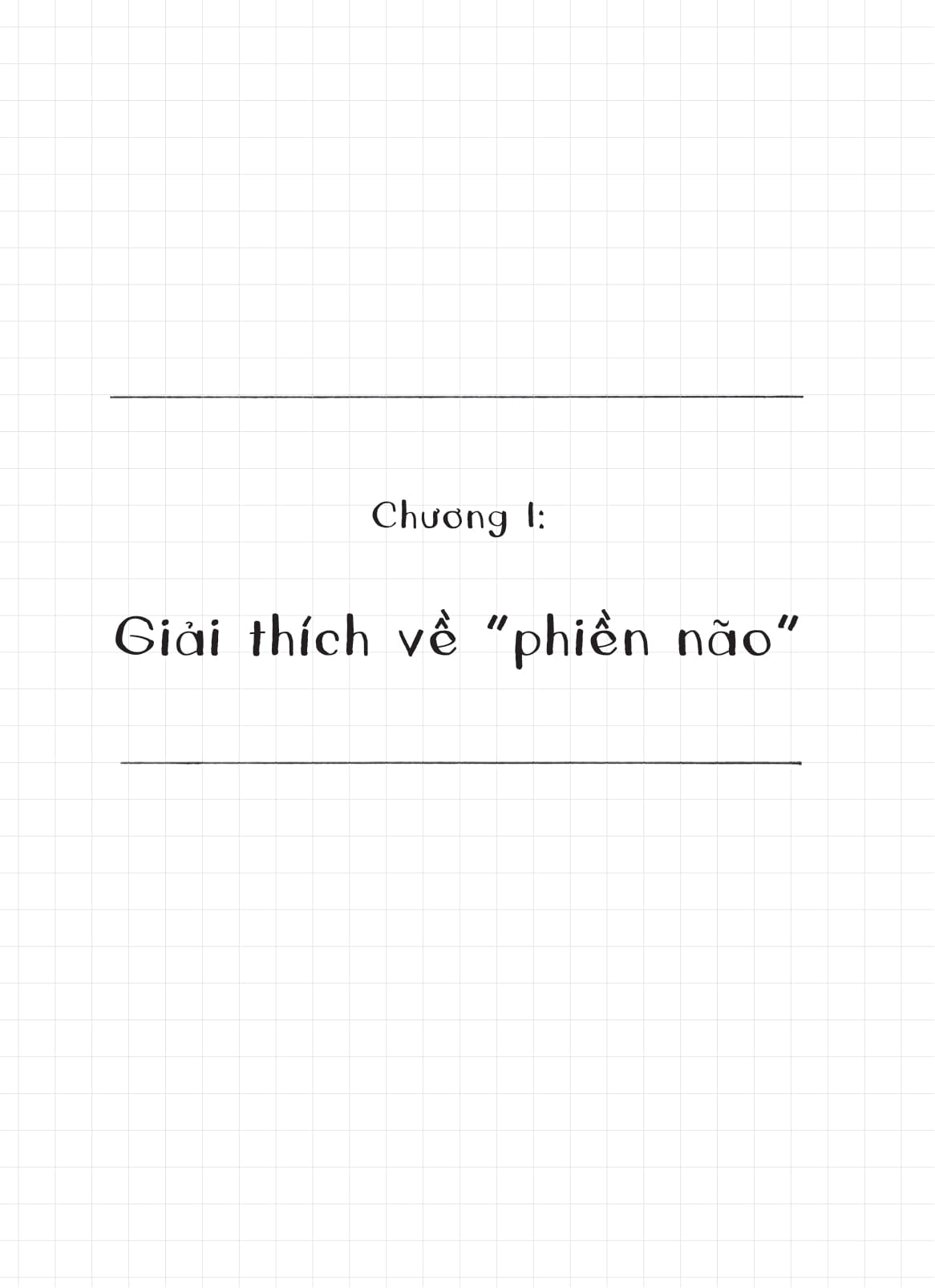 Chương 1:

Giải thích về "phiền não"